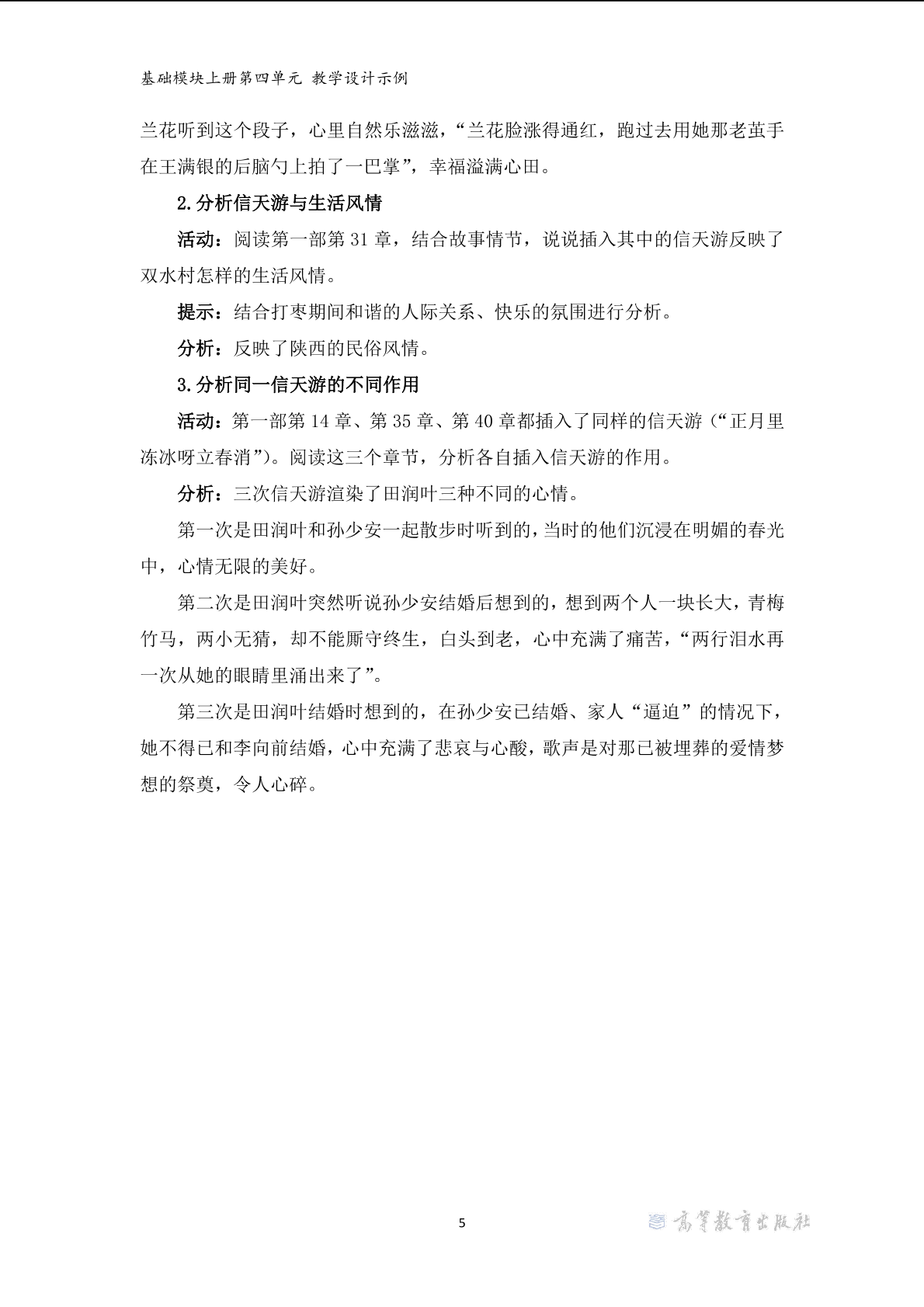 基础模块上册第四单元 教学设计示例

兰花听到这个段子，心里自然乐滋滋，“兰花脸涨得通红，跑过去用她那老茧手在王满银的后脑勺上拍了一巴掌”，幸福溢满心田。

2.分析信天游与生活风情

活动：阅读第一部第 31 章，结合故事情节，说说插入其中的信天游反映了双水村怎样的生活风情。

提示：结合打枣期间和谐的人际关系、快乐的氛围进行分析。

分析：反映了陕西的民俗风情。

3.分析同一信天游的不同作用

活动：第一部第 14 章、第 35 章、第 40 章都插入了同样的信天游（“正月里冻冰呀立春消”）。阅读这三个章节，分析各自插入信天游的作用。

分析：三次信天游渲染了田润叶三种不同的心情。

第一次是田润叶和孙少安一起散步时听到的，当时的他们沉浸在明媚的春光中，心情无限的美好。

第二次是田润叶突然听说孙少安结婚后想到的，想到两个人一块长大，青梅竹马，两小无猜，却不能厮守终生，白头到老，心中充满了痛苦，“两行泪水再一次从她的眼睛里涌出来了”。

第三次是田润叶结婚时想到的，在孙少安已结婚、家人“逼迫”的情况下，她不得已和李向前结婚，心中充满了悲哀与心酸，歌声是对那已被埋葬的爱情梦想的祭奠，令人心碎。

5

高等教育出版社